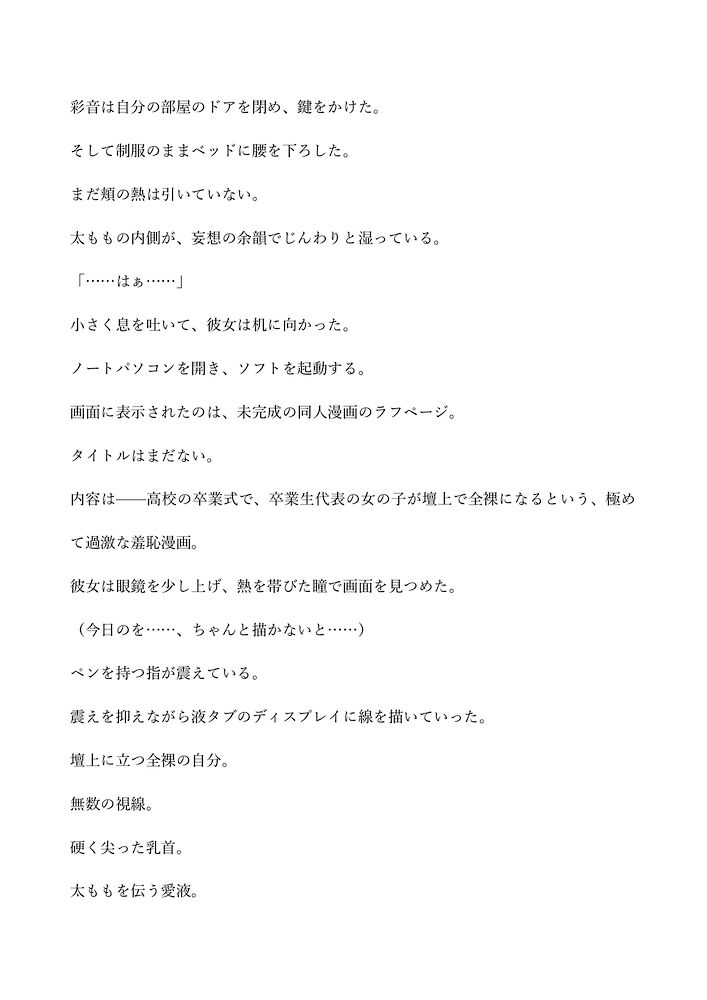 彩音は自分の部屋のドアを閉め、鍵をかけた。

そして制服のままベッドに腰を下ろした。

まだ頬の熱は引いていない。

太ももの内側が、妄想の余韻でじんわりと湿っている。

「……はぁ……」

小さく息を吐いて、彼女は机に向かった。

ノートパソコンを開き、ソフトを起動する。

画面に表示されたのは、未完成の同人漫画のラフページ。

タイトルはまだない。

内容は――高校の卒業式で、卒業生代表の女の子が壇上で全裸になるという、極めて過激な羞恥漫画。

彼女は眼鏡を少し上げ、熱を帯びた瞳で画面を見つめた。

（今日のを……、ちゃんと描かないと……）

ペンを持つ指が震えている。

震えを抑えながら液タブのディスプレイに線を描いていった。

壇上に立つ全裸の自分。

無数の視線。

硬く尖った乳首。

太ももを伝う愛液。